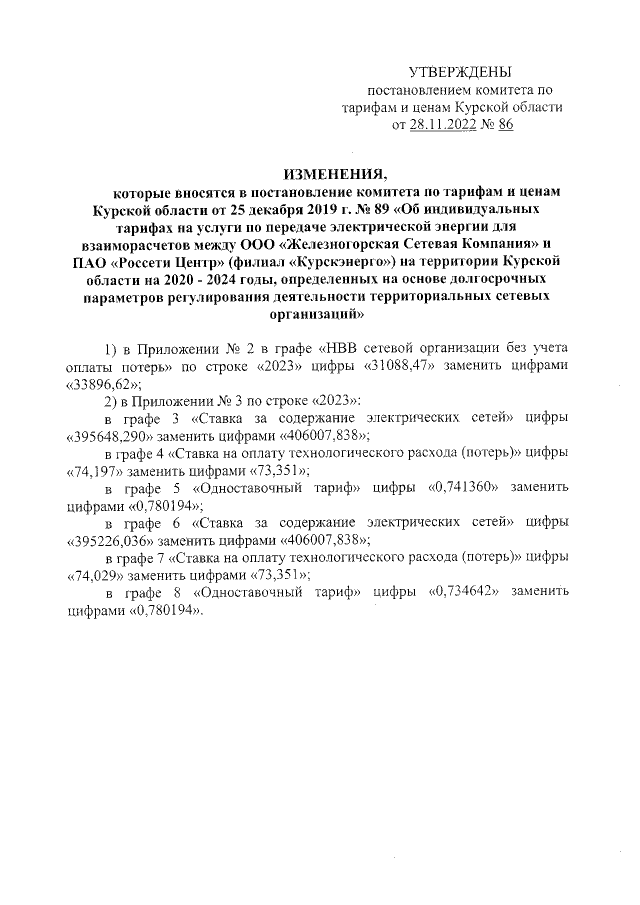 УТВЕРЖДЕНЫ
постановлением комитета по тарифам и ценам Курской области
от 28.11.2022 № 86

ИЗМЕНЕНИЯ,
которые вносятся в постановление комитета по тарифам и ценам Курской области от 25 декабря 2019 г. № 89 «Об индивидуальных тарифах на услуги по передаче электрической энергии для взаиморасчетов между ООО «Железногорская Сетевая Компания» и ПАО «Россети Центр» (филиал «Курскэнерго») на территории Курской области на 2020 - 2024 годы, определенных на основе долгосрочных параметров регулирования деятельности территориальных сетевых организаций»

1) в Приложении № 2 в графе «НВВ сетевой организации без учета оплаты потерь» по строке «2023» цифры «31088,47» заменить цифрами «33896,62»;

2) в Приложении № 3 по строке «2023»:

в графе 3 «Ставка за содержание электрических сетей» цифры «395648,290» заменить цифрами «406007,838»;

в графе 4 «Ставка на оплату технологического расхода (потерь)» цифры «74,197» заменить цифрами «73,351»;

в графе 5 «Одноставочный тариф» цифры «0,741360» заменить цифрами «0,780194»;

в графе 6 «Ставка за содержание электрических сетей» цифры «395226,036» заменить цифрами «406007,838»;

в графе 7 «Ставка на оплату технологического расхода (потерь)» цифры «74,029» заменить цифрами «73,351»;

в графе 8 «Одноставочный тариф» цифры «0,734642» заменить цифрами «0,780194».